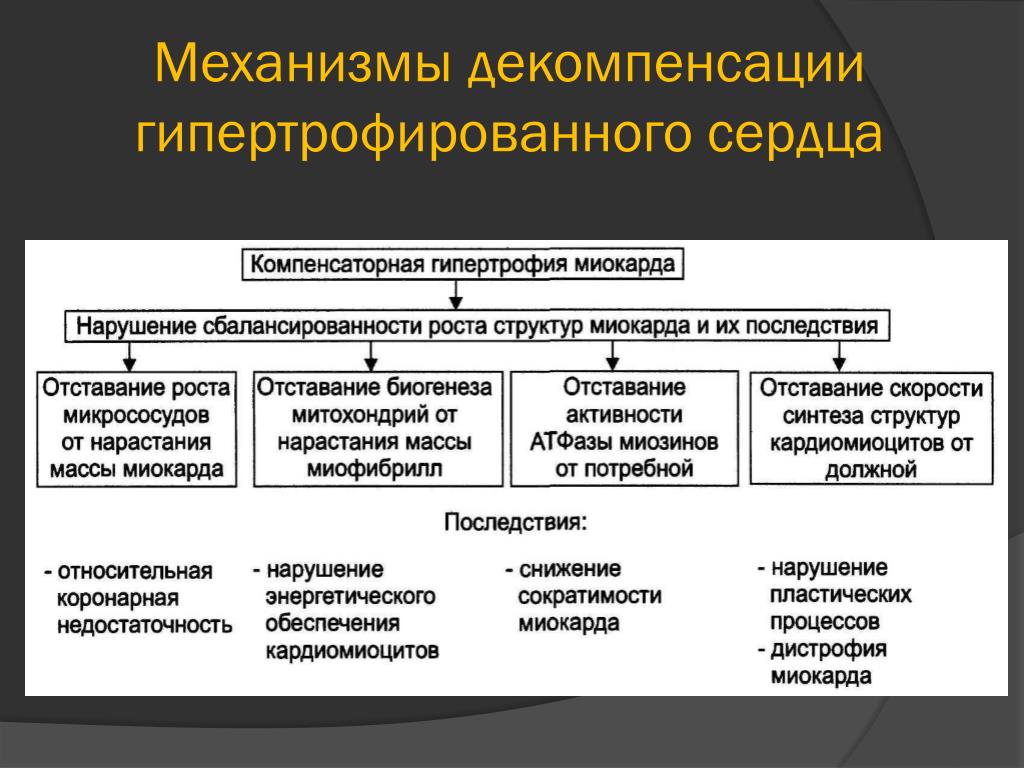 Механизмы декомпенсации гипертрофированного сердца

Компенсаторная гипертрофия миокарда

Нарушение сбалансированности роста структур миокарда и их последствия

Отставание роста микрососудов от нарастания массы миокарда

Отставание биогенеза митохондрий от нарастания массы миофибрилл

Отставание активности АТФазы миозинов от потребной

Отставание скорости синтеза структур кардиомиоцитов от должной

Последствия:

- относительная коронарная недостаточность

- нарушение энергетического обеспечения кардиомиоцитов

- снижение сократимости миокарда

- нарушение пластических процессов
- дистрофия миокарда